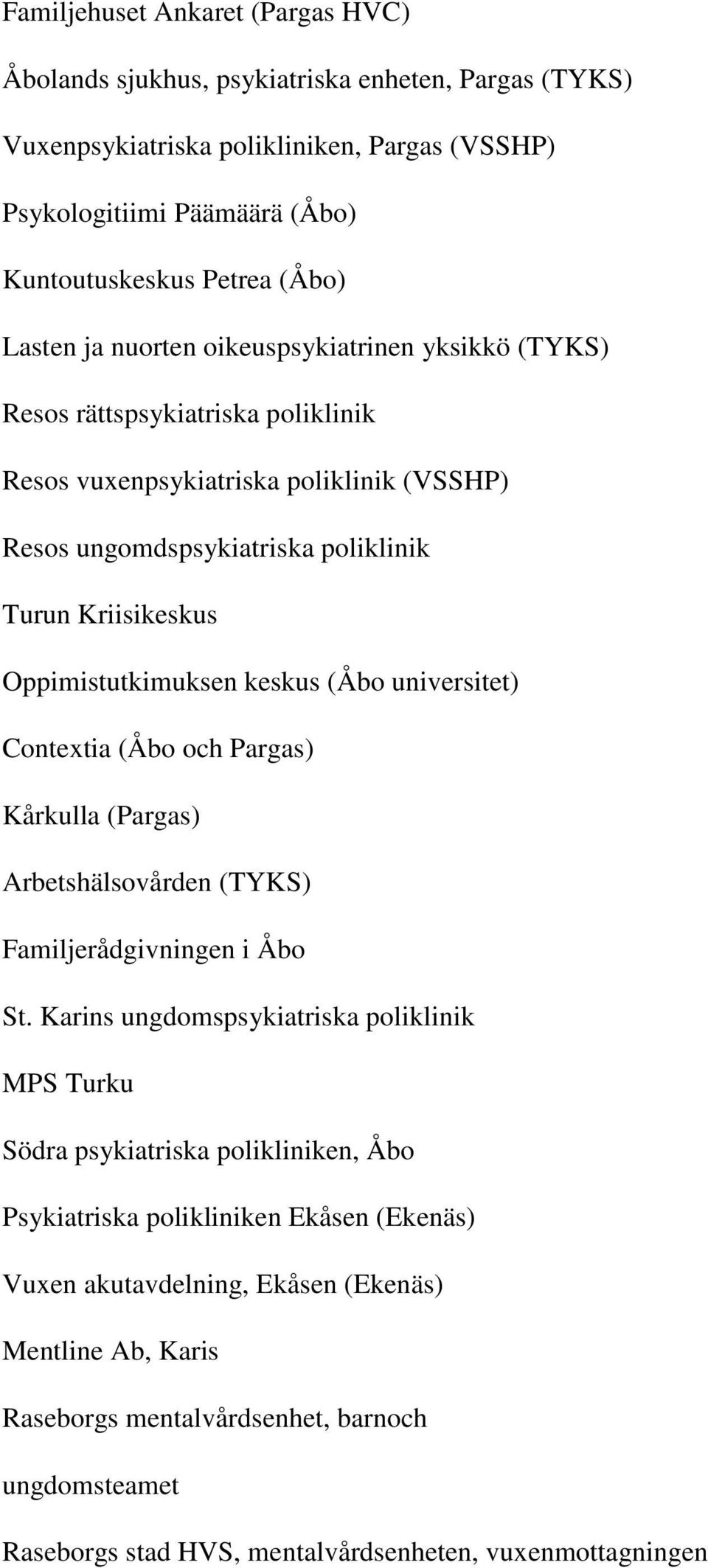 Familjehuset Ankaret (Pargas HVC)

Åbolands sjukhus, psykiatriska enheten, Pargas (TYKS)

Vuxenpsykiatriska polikliniken, Pargas (VSSHP)

Psykologitiimi Päämäärä (Åbo)

Kuntoutuskeskus Petrea (Åbo)

Lasten ja nuorten oikeuspsykiatrinen yksikkö (TYKS)

Resos rättspsykiatriska poliklinik

Resos vuxenpsykiatriska poliklinik (VSSHP)

Resos ungomdspsykiatriska poliklinik

Turun Kriisikeskus

Oppimistutkimuksen keskus (Åbo universitet)

Contextia (Åbo och Pargas)

Kårkulla (Pargas)

Arbetshälsovården (TYKS)

Familjerådgivningen i Åbo

St. Karins ungdomspsykiatriska poliklinik

MPS Turku

Södra psykiatriska polikliniken, Åbo

Psykiatriska polikliniken Ekåsen (Ekenäs)

Vuxen akutavdelning, Ekåsen (Ekenäs)

Mentline Ab, Karis

Raseborgs mentalvårdsenhet, barnoch

ungdomsteamet

Raseborgs stad HVS, mentalvårdsenheten, vuxenmottagningen